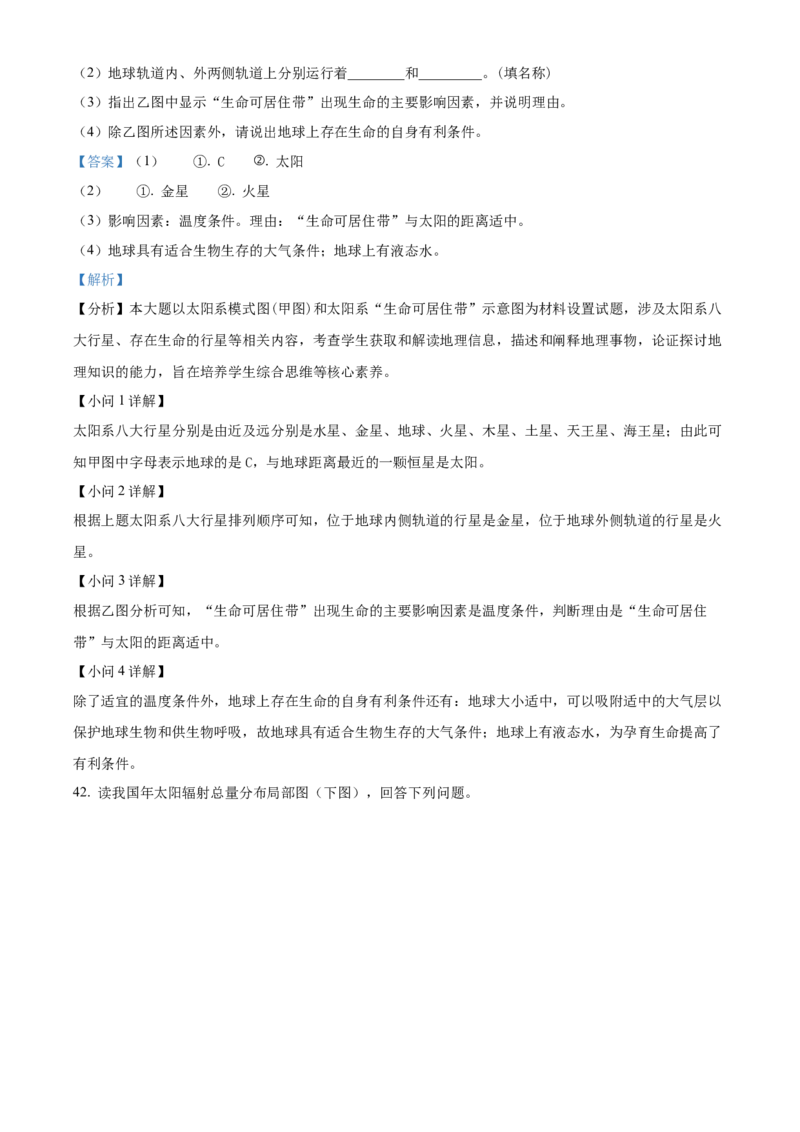 （2）地球轨道内、外两侧轨道上分别运行着________和_________。（填名称）

（3）指出乙图中显示“生命可居住带”出现生命的主要影响因素，并说明理由。

（4）除乙图所述因素外，请说出地球上存在生命的自身有利条件。

【答案】（1）　①. C　②. 太阳

（2）　①. 金星　②. 火星

（3）影响因素：温度条件。理由：“生命可居住带”与太阳的距离适中。

（4）地球具有适合生物生存的大气条件；地球上有液态水。

【解析】

【分析】本大题以太阳系模式图(甲图)和太阳系“生命可居住带”示意图为材料设置试题，涉及太阳系八大行星、存在生命的行星等相关内容，考查学生获取和解读地理信息，描述和阐释地理事物，论证探讨地理知识的能力，旨在培养学生综合思维等核心素养。

【小问 1 详解】

太阳系八大行星分别是由近及远分别是水星、金星、地球、火星、木星、土星、天王星、海王星；由此可知甲图中字母表示地球的是 C，与地球距离最近的一颗恒星是太阳。

【小问 2 详解】

根据上题太阳系八大行星排列顺序可知，位于地球内侧轨道的行星是金星，位于地球外侧轨道的行星是火星。

【小问 3 详解】

根据乙图分析可知，“生命可居住带”出现生命的主要影响因素是温度条件，判断理由是“生命可居住带”与太阳的距离适中。

【小问 4 详解】

除了适宜的温度条件外，地球上存在生命的自身有利条件还有：地球大小适中，可以吸附适中的大气层以保护地球生物和供生物呼吸，故地球具有适合生物生存的大气条件；地球上有液态水，为孕育生命提高了有利条件。

42. 读我国年太阳辐射总量分布局部图（下图），回答下列问题。